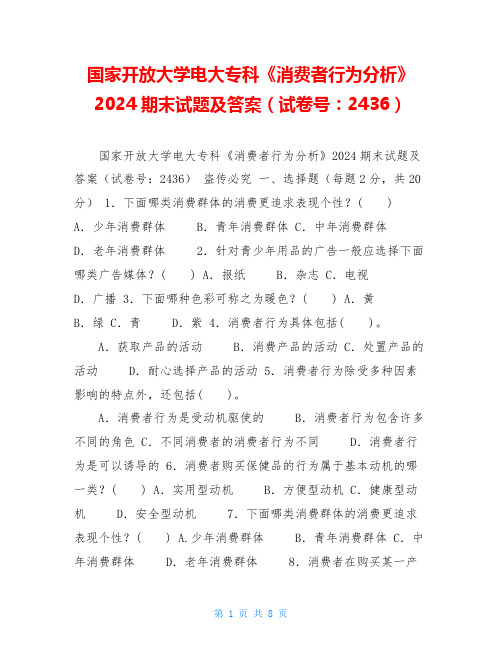 国家开放大学电大专科《消费者行为分析》2024 期末试题及答案（试卷号：2436）

国家开放大学电大专科《消费者行为分析》2024 期末试题及答案（试卷号：2436） 盗传必究 一、选择题（每题 2 分，共 20 分） 1. 下面哪类消费群体的消费更追求表现个性？（ ） A. 少年消费群体 B. 青年消费群体 C. 中年消费群体 D. 老年消费群体 2. 针对青少年用品的广告一般应选择下面哪类广告媒体？（ ） A. 报纸 B. 杂志 C. 电视 D. 广播 3. 下面哪种色彩可称之为暖色？（ ） A. 黄 B. 绿 C. 青 D. 紫 4. 消费者行为具体包括（ ）。

A. 获取产品的活动 B. 消费产品的活动 C. 处置产品的活动 D. 耐心选择产品的活动 5. 消费者行为除受多种因素影响的特点外，还包括（ ）。

A. 消费者行为是受动机驱使的 B. 消费者行为包含许多不同的角色 C. 不同消费者的消费者行为不同 D. 消费者行为是可以诱导的 6. 消费者购买保健品的行为属于基本动机的哪一类？（ ） A. 实用型动机 B. 方便型动机 C. 健康型动机 D. 安全型动机 7. 下面哪类消费群体的消费更追求表现个性？（ ） A.少年消费群体 B. 青年消费群体 C. 中年消费群体 D. 老年消费群体 8. 消费者在购买某一产

第 1 页 共 8 页